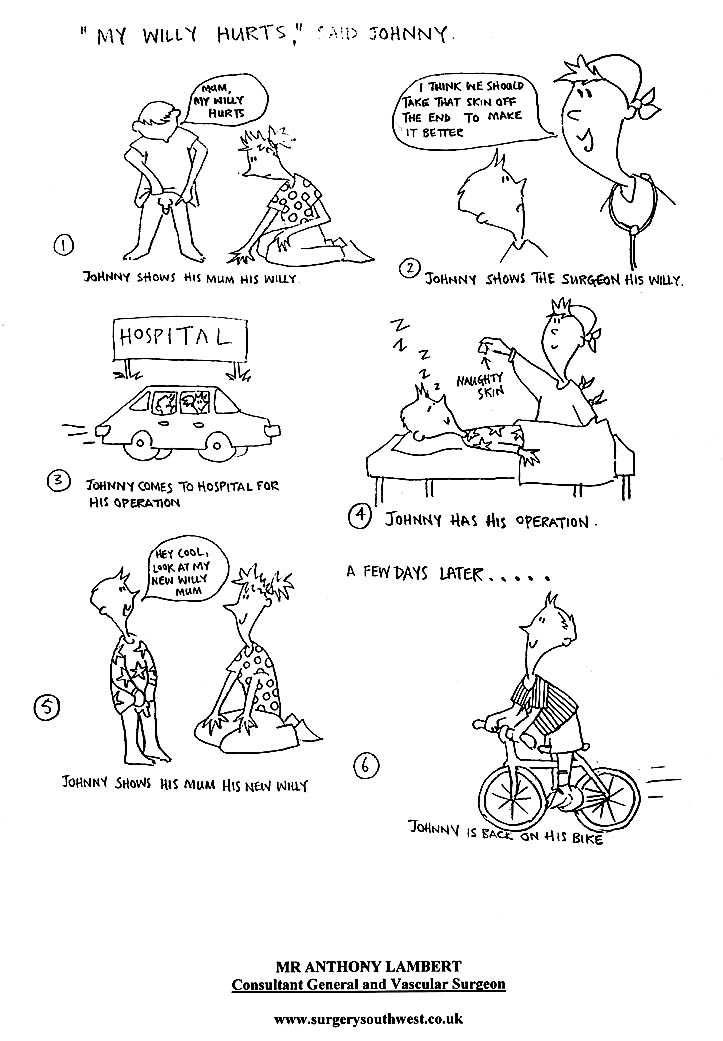 "MY WILLY HURTS," SAID JOHNNY.

MUM, MY WILLY HURTS

1 JOHNNY SHOWS HIS MUM HIS WILLY.

I THINK WE SHOULD TAKE THAT SKIN OFF THE END TO MAKE IT BETTER

2 JOHNNY SHOWS THE SURGEON HIS WILLY.

HOSPITAL

3 JOHNNY COMES TO HOSPITAL FOR HIS OPERATION

Z Z Z Z Z

NAUGHTY SKIN

4 JOHNNY HAS HIS OPERATION.

HEY COOL, LOOK AT MY NEW WILLY MUM

5 JOHNNY SHOWS HIS MUM HIS NEW WILLY

A FEW DAYS LATER.....

6 JOHNNY IS BACK ON HIS BIKE

MR ANTHONY LAMBERT
Consultant General and Vascular Surgeon

www.surgerysouthwest.co.uk